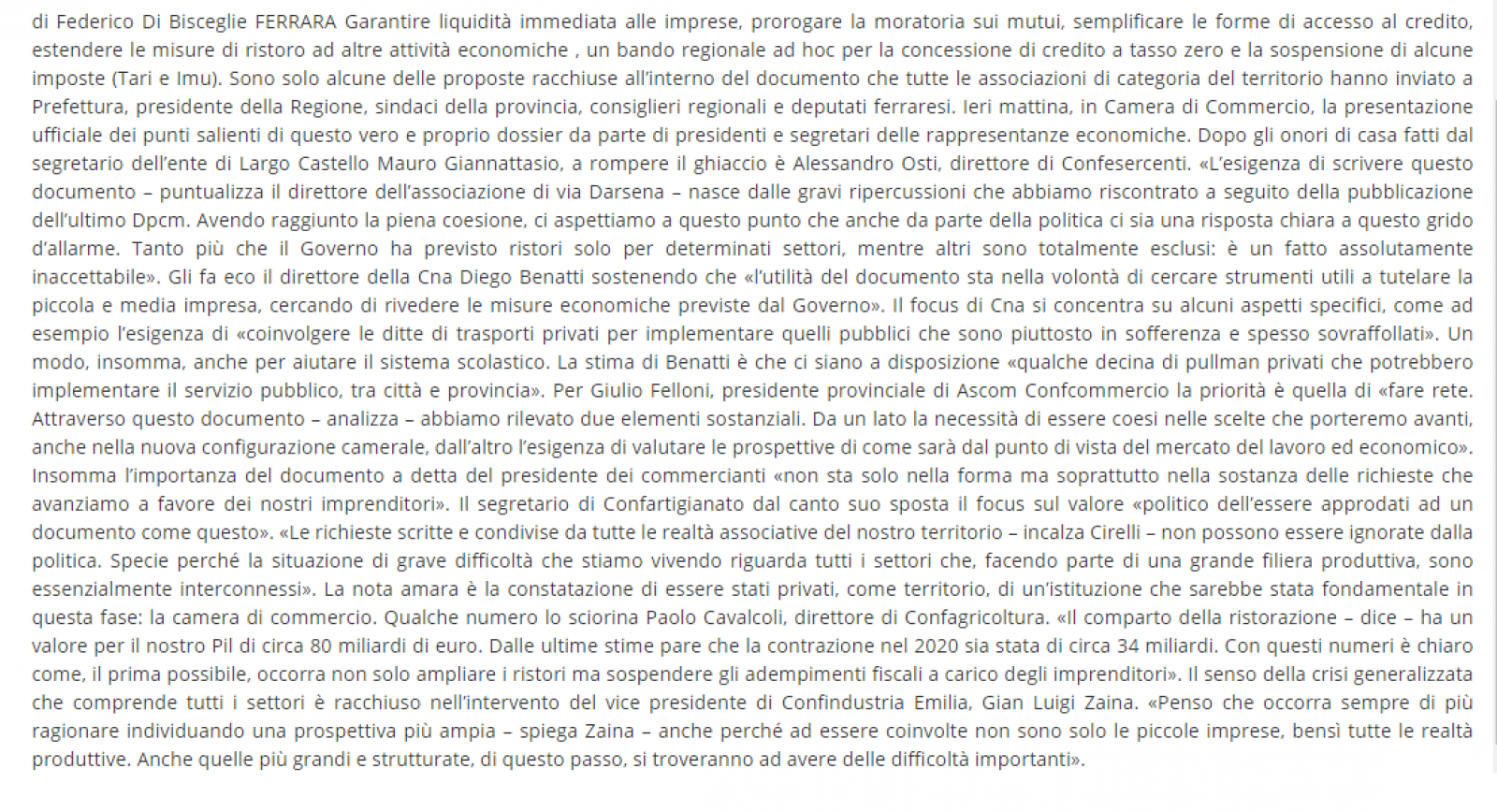 di Federico Di Bisceglie FERRARA Garantire liquidità immediata alle imprese, prorogare la moratoria sui mutui, semplificare le forme di accesso al credito, estendere le misure di ristoro ad altre attività economiche , un bando regionale ad hoc per la concessione di credito a tasso zero e la sospensione di alcune imposte (Tari e Imu). Sono solo alcune delle proposte racchiuse all'interno del documento che tutte le associazioni di categoria del territorio hanno inviato a Prefettura, presidente della Regione, sindaci della provincia, consiglieri regionali e deputati ferraresi. Ieri mattina, in Camera di Commercio, la presentazione ufficiale dei punti salienti di questo vero e proprio dossier da parte di presidenti e segretari delle rappresentanze economiche. Dopo gli onori di casa fatti dal segretario dell'ente di Largo Castello Mauro Giannattasio, a rompere il ghiaccio è Alessandro Osti, direttore di Confesercenti. «L'esigenza di scrivere questo documento – puntualizza il direttore dell'associazione di via Darsena – nasce dalle gravi ripercussioni che abbiamo riscontrato a seguito della pubblicazione dell'ultimo Dpcm. Avendo raggiunto la piena coesione, ci aspettiamo a questo punto che anche da parte della politica ci sia una risposta chiara a questo grido d'allarme. Tanto più che il Governo ha previsto ristori solo per determinati settori, mentre altri sono totalmente esclusi: è un fatto assolutamente inaccettabile». Gli fa eco il direttore della Cna Diego Benatti sostenendo che «l'utilità del documento sta nella volontà di cercare strumenti utili a tutelare la piccola e media impresa, cercando di rivedere le misure economiche previste dal Governo». Il focus di Cna si concentra su alcuni aspetti specifici, come ad esempio l'esigenza di «coinvolgere le ditte di trasporti privati per implementare quelli pubblici che sono piuttosto in sofferenza e spesso sovraffollati». Un modo, insomma, anche per aiutare il sistema scolastico. La stima di Benatti è che ci siano a disposizione «qualche decina di pullman privati che potrebbero implementare il servizio pubblico, tra città e provincia». Per Giulio Felloni, presidente provinciale di Ascom Confcommercio la priorità è quella di «fare rete. Attraverso questo documento – analizza – abbiamo rilevato due elementi sostanziali. Da un lato la necessità di essere coesi nelle scelte che porteremo avanti, anche nella nuova configurazione camerale, dall'altro l'esigenza di valutare le prospettive di come sarà dal punto di vista del mercato del lavoro ed economico». Insomma l'importanza del documento a detta del presidente dei commercianti «non sta solo nella forma ma soprattutto nella sostanza delle richieste che avanziamo a favore dei nostri imprenditori». Il segretario di Confartigianato dal canto suo sposta il focus sul valore «politico dell'essere approdati ad un documento come questo». «Le richieste scritte e condivise da tutte le realtà associative del nostro territorio – incalza Cirelli – non possono essere ignorate dalla politica. Specie perché la situazione di grave difficoltà che stiamo vivendo riguarda tutti i settori che, facendo parte di una grande filiera produttiva, sono essenzialmente interconnessi». La nota amara è la constatazione di essere stati privati, come territorio, di un'istituzione che sarebbe stata fondamentale in questa fase: la camera di commercio. Qualche numero lo sciorina Paolo Cavalcoli, direttore di Confagricoltura. «Il comparto della ristorazione – dice – ha un valore per il nostro Pil di circa 80 miliardi di euro. Dalle ultime stime pare che la contrazione nel 2020 sia stata di circa 34 miliardi. Con questi numeri è chiaro come, il prima possibile, occorra non solo ampliare i ristori ma sospendere gli adempimenti fiscali a carico degli imprenditori». Il senso della crisi generalizzata che comprende tutti i settori è racchiuso nell'intervento del vice presidente di Confindustria Emilia, Gian Luigi Zaina. «Penso che occorra sempre di più ragionare individuando una prospettiva più ampia – spiega Zaina – anche perché ad essere coinvolte non sono solo le piccole imprese, bensì tutte le realtà produttive. Anche quelle più grandi e strutturate, di questo passo, si troveranno ad avere delle difficoltà importanti».